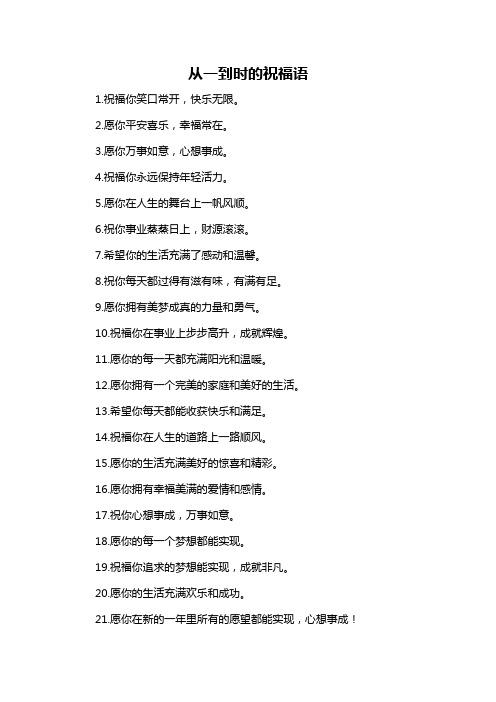 从一到时的祝福语

1.祝福你笑口常开，快乐无限。

2.愿你平安喜乐，幸福常在。

3.愿你万事如意，心想事成。

4.祝福你永远保持年轻活力。

5.愿你在人生的舞台上一帆风顺。

6.祝你事业蒸蒸日上，财源滚滚。

7.希望你的生活充满了感动和温馨。

8.祝你每天都过得有滋有味，有满有足。

9.愿你拥有美梦成真的力量和勇气。

10.祝福你在事业上步步高升，成就辉煌。

11.愿你的每一天都充满阳光和温暖。

12.愿你拥有一个完美的家庭和美好的生活。

13.希望你每天都能收获快乐和满足。

14.祝福你在人生的道路上一路顺风。

15.愿你的生活充满美好的惊喜和精彩。

16.愿你拥有幸福美满的爱情和感情。

17.祝你心想事成，万事如意。

18.愿你的每一个梦想都能实现。

19.祝福你追求的梦想能实现，成就非凡。

20.愿你的生活充满欢乐和成功。

21.愿你在新的一年里所有的愿望都能实现，心想事成！